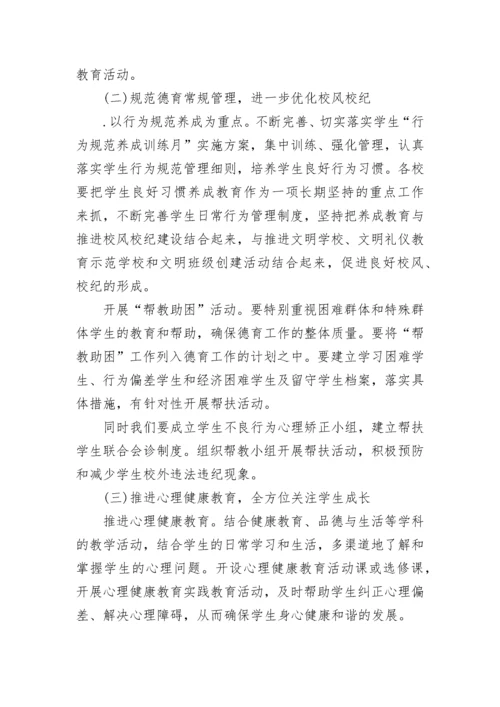 教育活动。

(二)规范德育常规管理，进一步优化校风校纪

.以行为规范养成为重点。不断完善、切实落实学生“行为规范养成训练月”实施方案，集中训练、强化管理，认真落实学生行为规范管理细则，培养学生良好行为习惯。各校要把学生良好习惯养成教育作为一项长期坚持的重点工作来抓，不断完善学生日常行为管理制度，坚持把养成教育与推进校风校纪建设结合起来，与推进文明学校、文明礼仪教育示范学校和文明班级创建活动结合起来，促进良好校风、校纪的形成。

开展“帮教助困”活动。要特别重视困难群体和特殊群体学生的教育和帮助，确保德育工作的整体质量。要将“帮教助困”工作列入德育工作的计划之中。要建立学习困难学生、行为偏差学生和经济困难学生及留守学生档案，落实具体措施，有针对性开展帮扶活动。

同时我们要成立学生不良行为心理矫正小组，建立帮扶学生联合会诊制度。组织帮教小组开展帮扶活动，积极预防和减少学生校外违法违纪现象。

(三)推进心理健康教育，全方位关注学生成长

推进心理健康教育。结合健康教育、品德与生活等学科的教学活动，结合学生的日常学习和生活，多渠道地了解和掌握学生的心理问题。开设心理健康教育活动课或选修课，开展心理健康教育实践教育活动，及时帮助学生纠正心理偏差、解决心理障碍，从而确保学生身心健康和谐的发展。